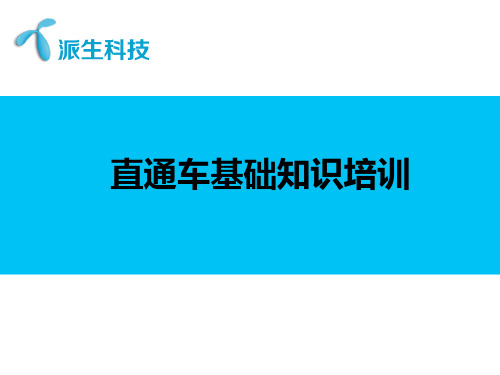 派生科技

直通车基础知识培训